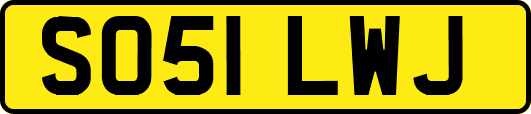 SO51 LWJ